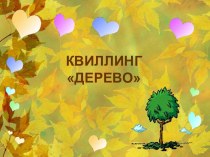 КВИЛЛИНГ
«ДЕРЕВО»